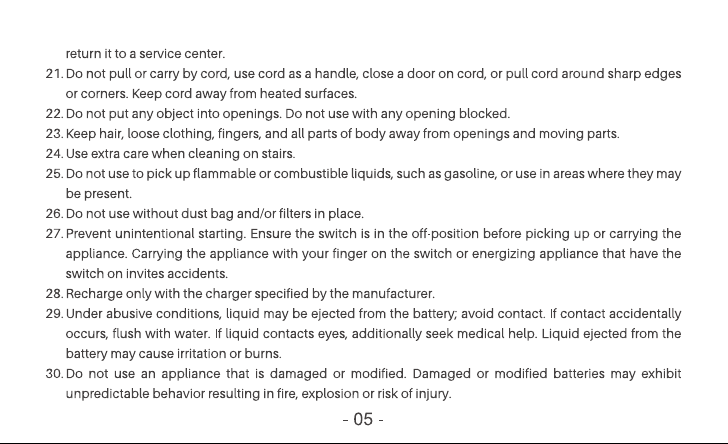 return it to a service center.

21. Do not pull or carry by cord, use cord as a handle, close a door on cord, or pull cord around sharp edges or corners. Keep cord away from heated surfaces.

22. Do not put any object into openings. Do not use with any opening blocked.

23. Keep hair, loose clothing, fingers, and all parts of body away from openings and moving parts.

24. Use extra care when cleaning on stairs.

25. Do not use to pick up flammable or combustible liquids, such as gasoline, or use in areas where they may be present.

26. Do not use without dust bag and/or filters in place.

27. Prevent unintentional starting. Ensure the switch is in the off-position before picking up or carrying the appliance. Carrying the appliance with your finger on the switch or energizing appliance that have the switch on invites accidents.

28. Recharge only with the charger specified by the manufacturer.

29. Under abusive conditions, liquid may be ejected from the battery; avoid contact. If contact accidentally occurs, flush with water. If liquid contacts eyes, additionally seek medical help. Liquid ejected from the battery may cause irritation or burns.

30. Do not use an appliance that is damaged or modified. Damaged or modified batteries may exhibit unpredictable behavior resulting in fire, explosion or risk of injury.

- 05 -